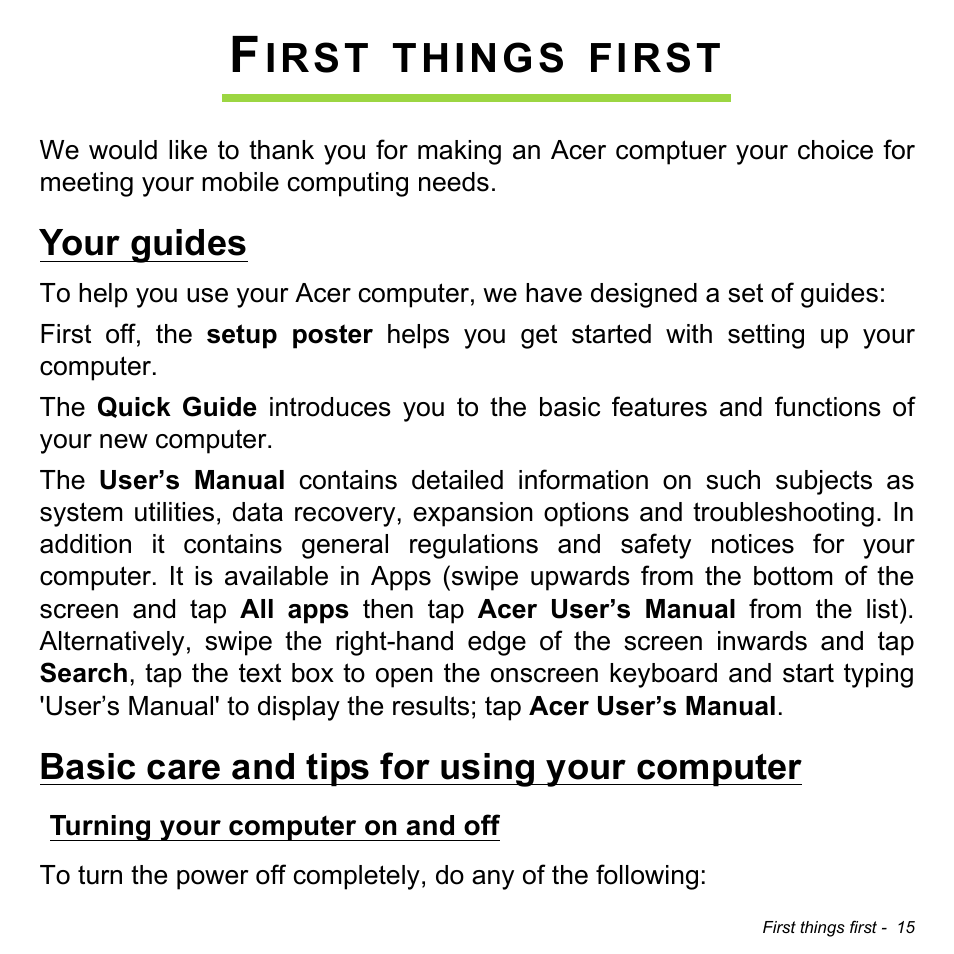 FIRST THINGS FIRST

We would like to thank you for making an Acer comptuer your choice for meeting your mobile computing needs.

Your guides

To help you use your Acer computer, we have designed a set of guides:

First off, the setup poster helps you get started with setting up your computer.

The Quick Guide introduces you to the basic features and functions of your new computer.

The User’s Manual contains detailed information on such subjects as system utilities, data recovery, expansion options and troubleshooting. In addition it contains general regulations and safety notices for your computer. It is available in Apps (swipe upwards from the bottom of the screen and tap All apps then tap Acer User’s Manual from the list). Alternatively, swipe the right-hand edge of the screen inwards and tap Search, tap the text box to open the onscreen keyboard and start typing 'User’s Manual' to display the results; tap Acer User’s Manual.

Basic care and tips for using your computer

Turning your computer on and off

To turn the power off completely, do any of the following:

First things first - 15